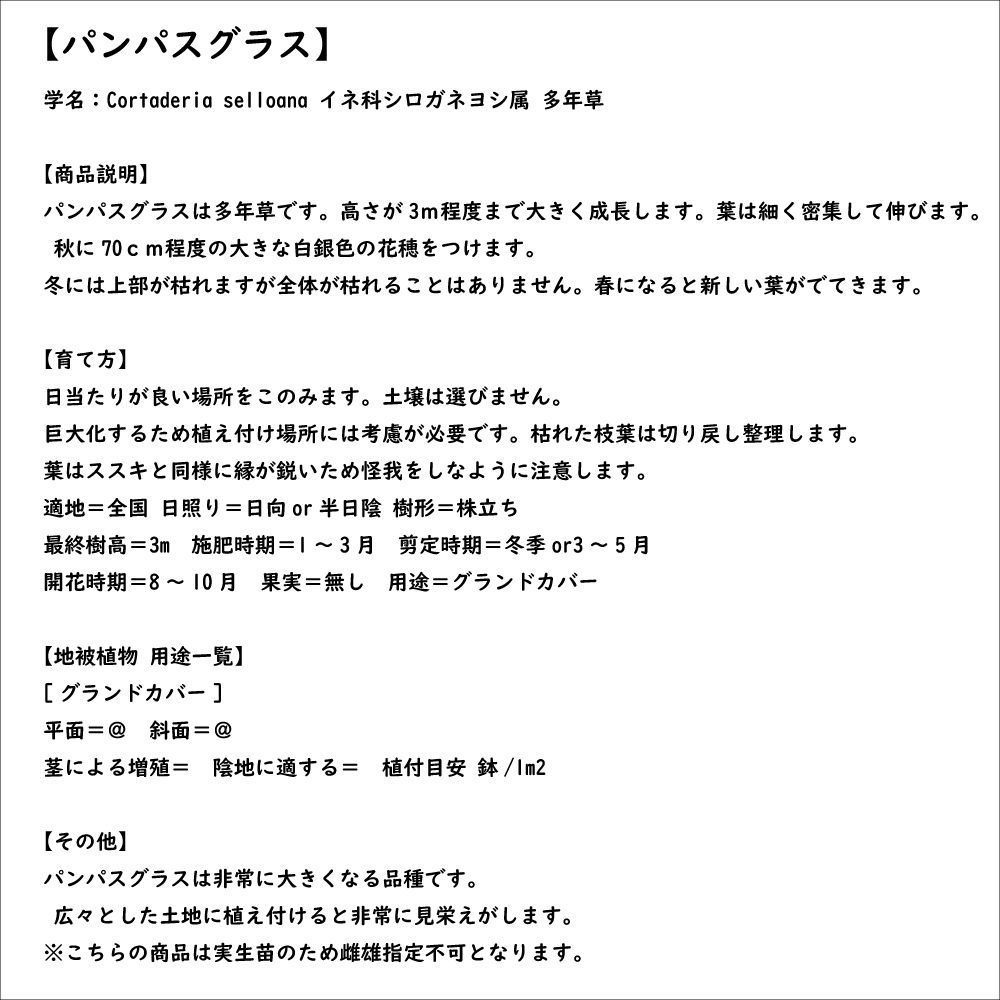 【パンパスグラス】

学名：Cortaderia selloana イネ科シロガネヨシ属 多年草

【商品説明】
パンパスグラスは多年草です。高さが3m程度まで大きく成長します。葉は細く密集して伸びます。
秋に70ｃｍ程度の大きな白銀色の花穂をつけます。
冬には上部が枯れますが全体が枯れることはありません。春になると新しい葉がでてきます。

【育て方】
日当たりが良い場所をこのみます。土壌は選びません。
巨大化するため植え付け場所には考慮が必要です。枯れた枝葉は切り戻し整理します。
葉はススキと同様に縁が鋭いため怪我をしなように注意します。
適地＝全国 日照り＝日向or半日陰 樹形＝株立ち
最終樹高＝3m　施肥時期＝1～3月　剪定時期＝冬季or3～5月
開花時期＝8～10月　果実＝無し　用途＝グランドカバー

【地被植物 用途一覧】
[ グランドカバー ]
平面＝@　斜面＝@
茎による増殖＝　陰地に適する＝　植付目安 鉢/1m2

【その他】
パンパスグラスは非常に大きくなる品種です。
広々とした土地に植え付けると非常に見栄えがします。
※こちらの商品は実生苗のため雌雄指定不可となります。